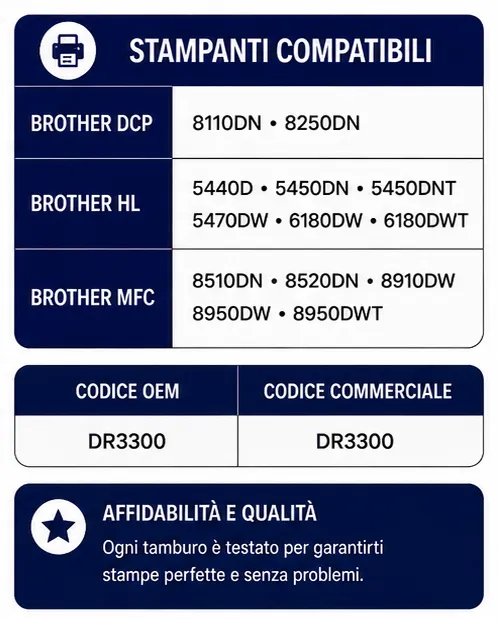 STAMPANTI COMPATIBILI

| BROTHER DCP | 8110DN • 8250DN |
|---|---|
| BROTHER HL | 5440D • 5450DN • 5450DNT 5470DW • 6180DW • 6180DWT |
| BROTHER MFC | 8510DN • 8520DN • 8910DW 8950DW • 8950DWT |

| CODICE OEM | CODICE COMMERCIALE |
|---|---|
| DR3300 | DR3300 |

AFFIDABILITÀ E QUALITÀ

Ogni tamburo è testato per garantirti stampe perfette e senza problemi.